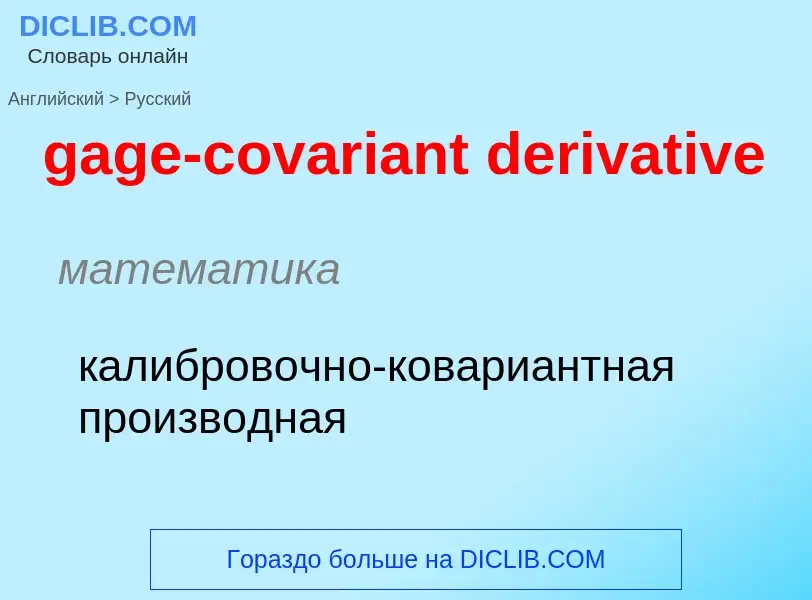 DICLIB.COM
Словарь онлайн

Английский > Русский

gage-covariant derivative

математика

калибровочно-ковариантная производная

Гораздо больше на DICLIB.COM